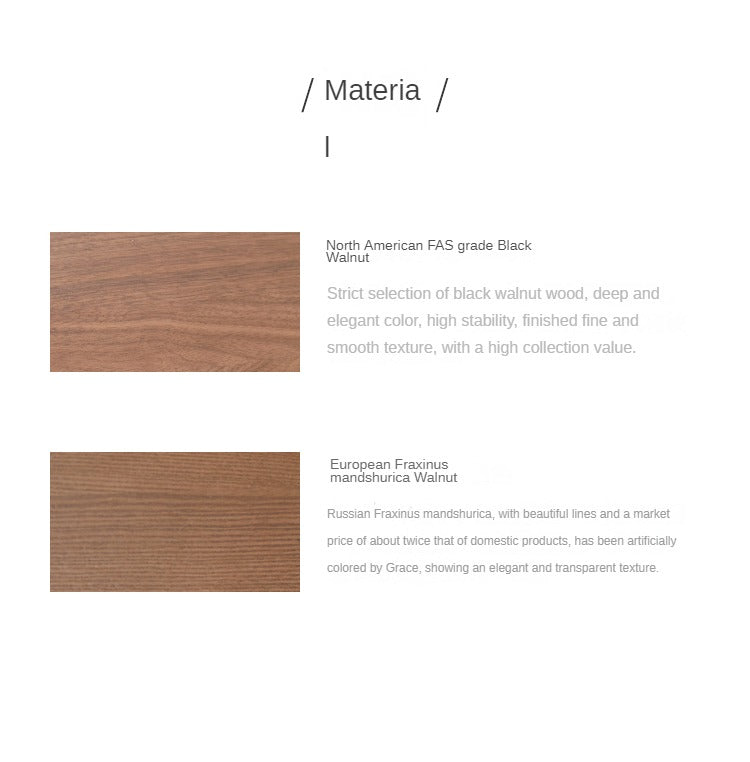 / Materia /
l

North American FAS grade Black Walnut

Strict selection of black walnut wood, deep and elegant color, high stability, finished fine and smooth texture, with a high collection value.

European Fraxinus mandshurica Walnut

Russian Fraxinus mandshurica, with beautiful lines and a market price of about twice that of domestic products, has been artificially colored by Grace, showing an elegant and transparent texture.